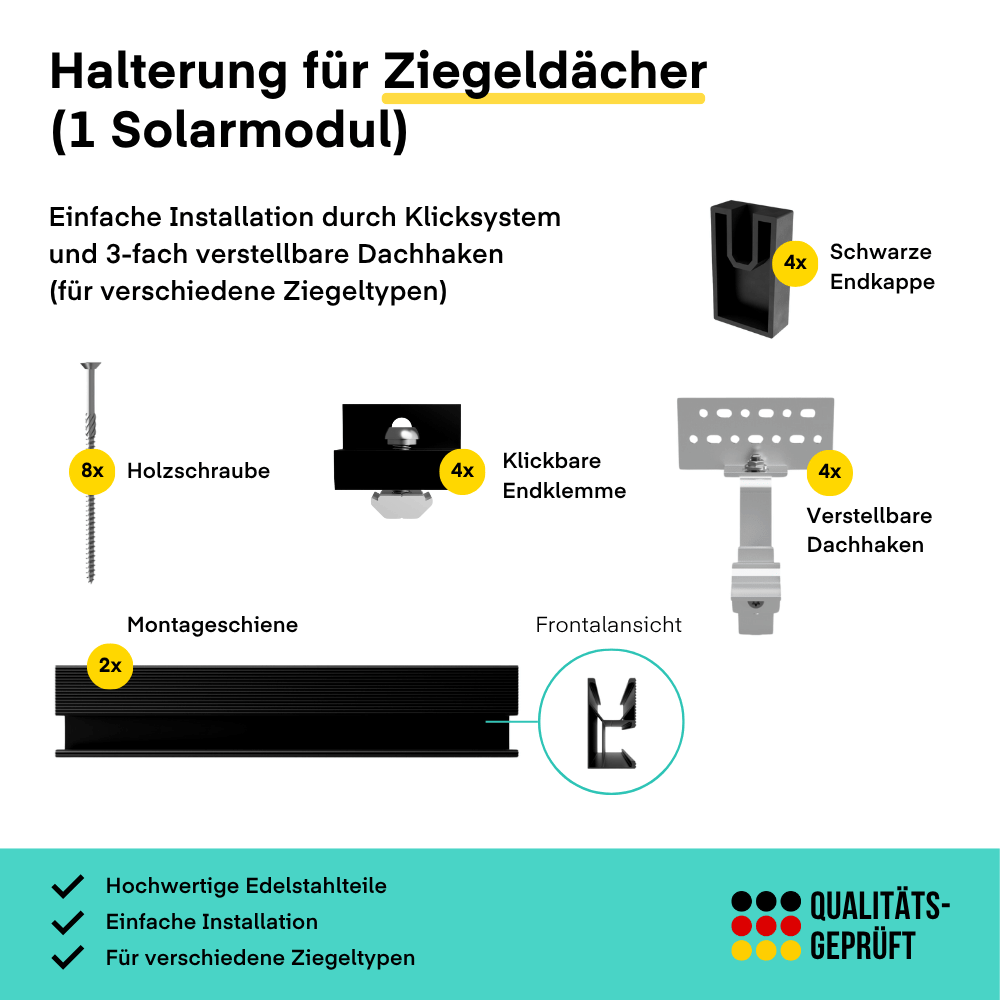 Halterung für Ziegeldächer (1 Solarmodul)

Einfache Installation durch Klicksystem und 3-fach verstellbare Dachhaken (für verschiedene Ziegeltypen)

4x Schwarze Endkappe

8x Holzschraube

4x Klickbare Endklemme

4x Verstellbare Dachhaken

Montageschiene

2x

Frontalansicht

Hochwertige Edelstahlteile

Einfache Installation

Für verschiedene Ziegeltypen

QUALITÄTS-GEPRÜFT